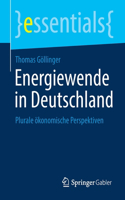 }essentials{

Thomas Göllinger

Energiewende in Deutschland

Plurale ökonomische Perspektiven

Springer Gabler